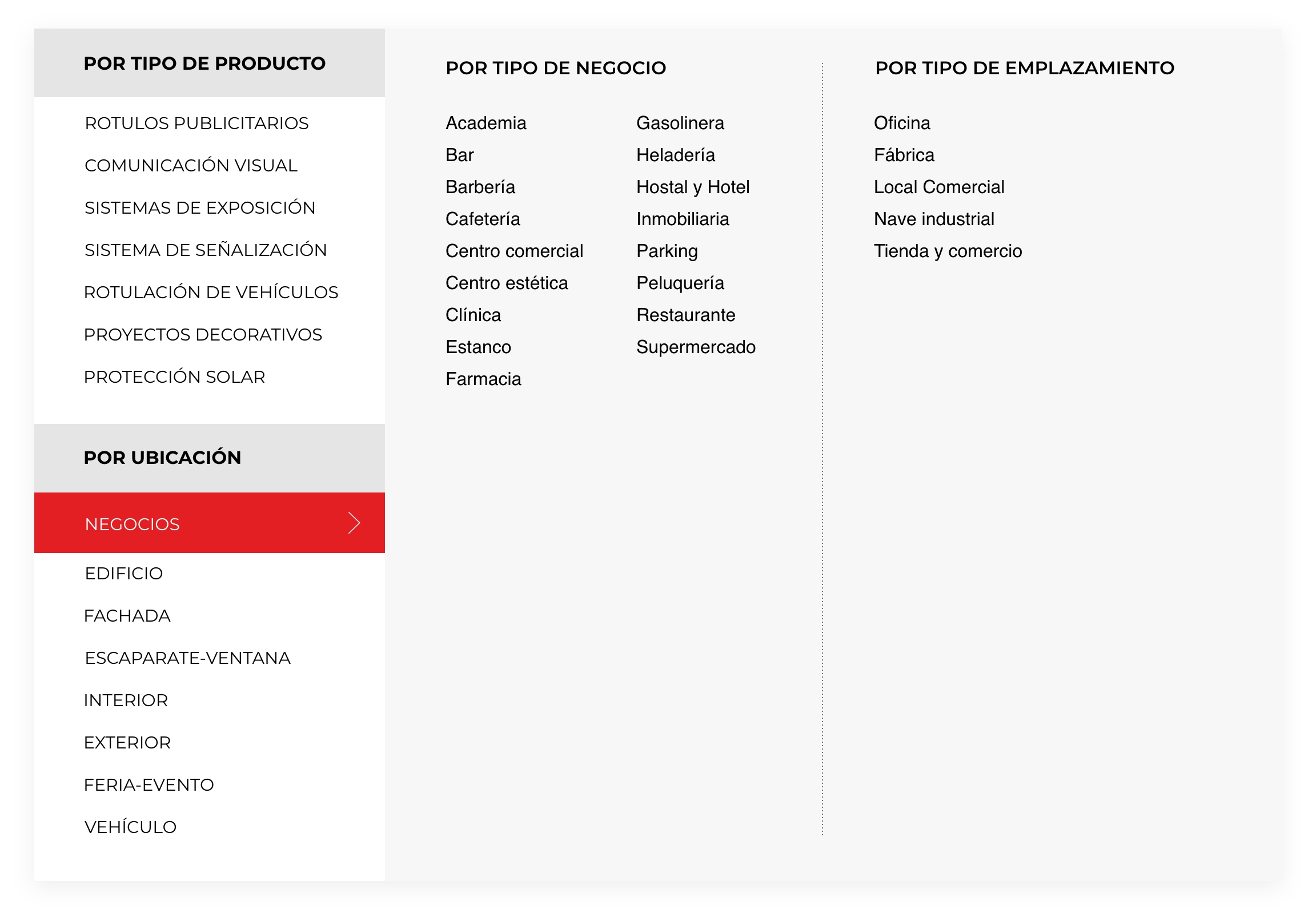 POR TIPO DE PRODUCTO

ROTULOS PUBLICITARIOS
COMUNICACIÓN VISUAL
SISTEMAS DE EXPOSICIÓN
SISTEMA DE SEÑALIZACIÓN
ROTULACIÓN DE VEHÍCULOS
PROYECTOS DECORATIVOS
PROTECCIÓN SOLAR

POR UBICACIÓN

NEGOCIOS
EDIFICIO
FACHADA
ESCAPARATE-VENTANA
INTERIOR
EXTERIOR
FERIA-EVENTO
VEHÍCULO

POR TIPO DE NEGOCIO

Academia
Bar
Barbería
Cafetería
Centro comercial
Centro estética
Clínica
Estanco
Farmacia

Gasolinera
Heladería
Hostal y Hotel
Inmobiliaria
Parking
Peluquería
Restaurante
Supermercado

POR TIPO DE EMPLAZAMIENTO

Oficina
Fábrica
Local Comercial
Nave industrial
Tienda y comercio